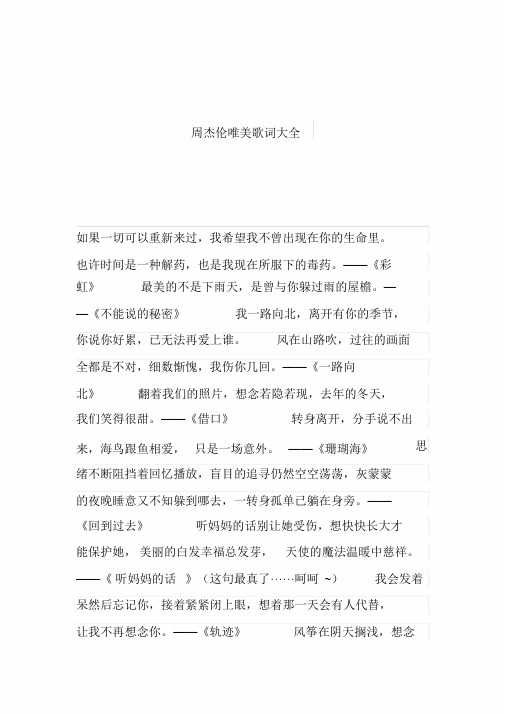 周杰伦唯美歌词大全

如果一切可以重新来过，我希望我不曾出现在你的生命里。也许时间是一种解药，也是我现在所服下的毒药。——《彩虹》 最美的不是下雨天，是曾与你躲过雨的屋檐。——《不能说的秘密》 我一路向北，离开有你的季节，你说你好累，已无法再爱上谁。 风在山路吹，过往的画面全都是不对，细数惭愧，我伤你几回。——《一路向北》 翻着我们的照片，想念若隐若现，去年的冬天，我们笑得很甜。——《借口》 转身离开，分手说不出来，海鸟跟鱼相爱， 只是一场意外。 ——《珊瑚海》 思绪不断阻挡着回忆播放，盲目的追寻仍然空空荡荡，灰蒙蒙的夜晚睡意又不知躲到哪去，一转身孤单已躺在身旁。——《回到过去》 听妈妈的话别让她受伤，想快快长大才能保护她， 美丽的白发幸福总发芽， 天使的魔法温暖中慈祥。——《 听妈妈的话 》（这句最真了……呵呵 ~） 我会发着呆然后忘记你，接着紧紧闭上眼，想着那一天会有人代替，让我不再想念你。——《轨迹》 风筝在阴天搁浅，想念